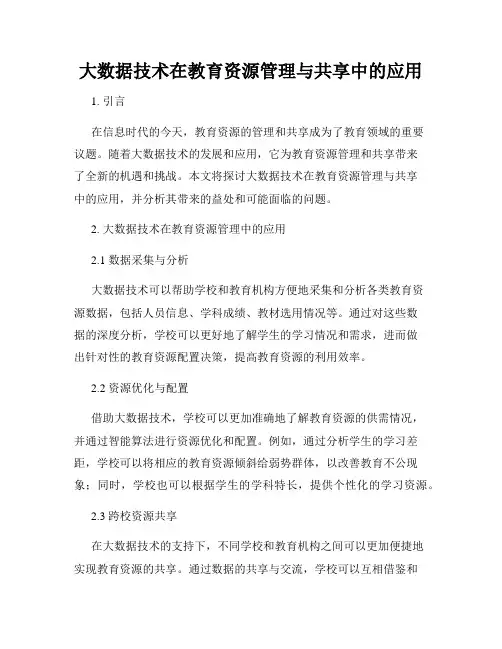 大数据技术在教育资源管理与共享中的应用

1. 引言

在信息时代的今天，教育资源的管理和共享成为了教育领域的重要议题。随着大数据技术的发展和应用，它为教育资源管理和共享带来了全新的机遇和挑战。本文将探讨大数据技术在教育资源管理与共享中的应用，并分析其带来的益处和可能面临的问题。

2. 大数据技术在教育资源管理中的应用

2.1 数据采集与分析

大数据技术可以帮助学校和教育机构方便地采集和分析各类教育资源数据，包括人员信息、学科成绩、教材选用情况等。通过对这些数据的深度分析，学校可以更好地了解学生的学习情况和需求，进而做出针对性的教育资源配置决策，提高教育资源的利用效率。

2.2 资源优化与配置

借助大数据技术，学校可以更加准确地了解教育资源的供需情况，并通过智能算法进行资源优化和配置。例如，通过分析学生的学习差距，学校可以将相应的教育资源倾斜给弱势群体，以改善教育不公现象；同时，学校也可以根据学生的学科特长，提供个性化的学习资源。

2.3 跨校资源共享

在大数据技术的支持下，不同学校和教育机构之间可以更加便捷地实现教育资源的共享。通过数据的共享与交流，学校可以互相借鉴和